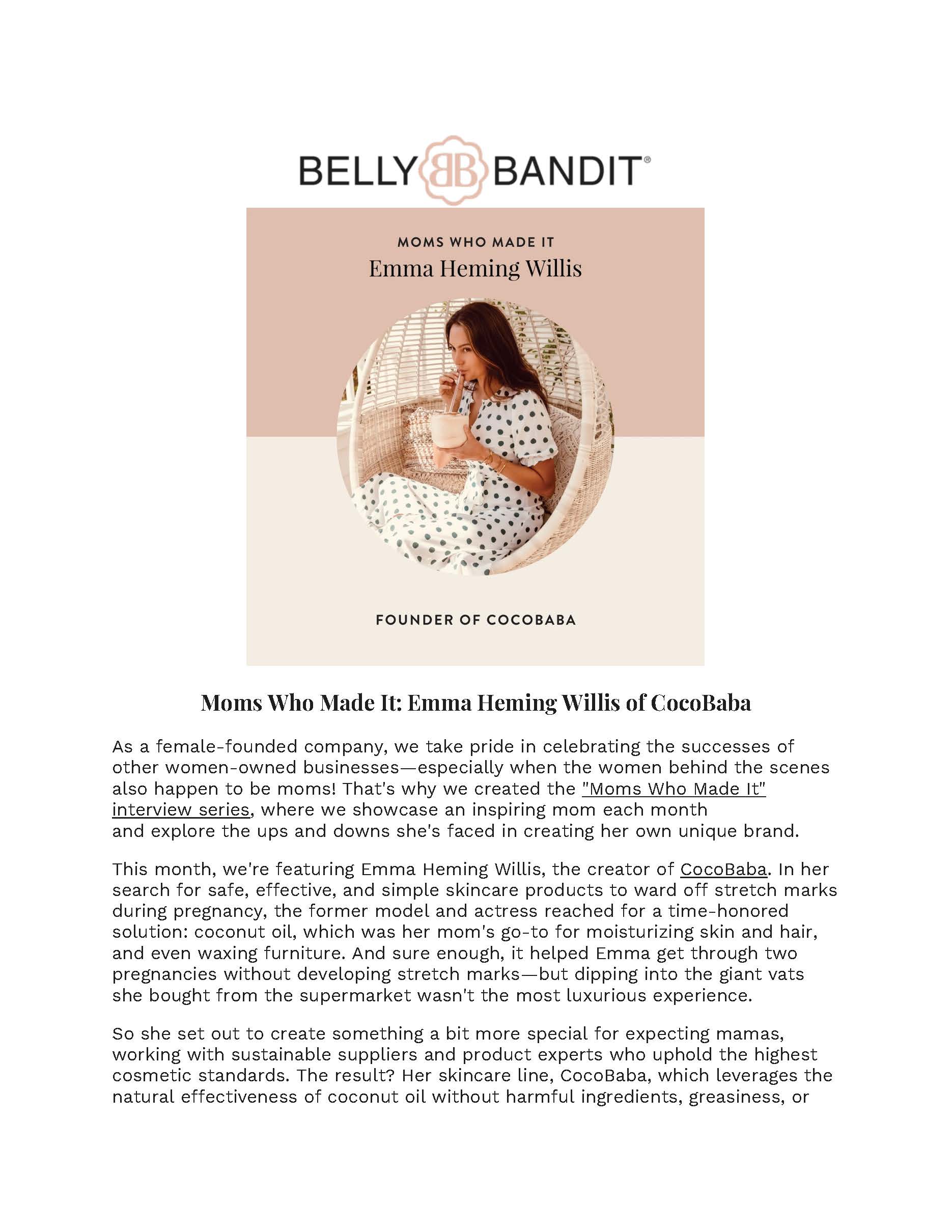 BELLY BB BANDIT®

MOMS WHO MADE IT
Emma Heming Willis

FOUNDER OF COCOBABA

Moms Who Made It: Emma Heming Willis of CocoBaba

As a female-founded company, we take pride in celebrating the successes of other women-owned businesses—especially when the women behind the scenes also happen to be moms! That's why we created the "Moms Who Made It" interview series, where we showcase an inspiring mom each month and explore the ups and downs she's faced in creating her own unique brand.

This month, we're featuring Emma Heming Willis, the creator of CocoBaba. In her search for safe, effective, and simple skincare products to ward off stretch marks during pregnancy, the former model and actress reached for a time-honored solution: coconut oil, which was her mom's go-to for moisturizing skin and hair, and even waxing furniture. And sure enough, it helped Emma get through two pregnancies without developing stretch marks—but dipping into the giant vats she bought from the supermarket wasn't the most luxurious experience.

So she set out to create something a bit more special for expecting mamas, working with sustainable suppliers and product experts who uphold the highest cosmetic standards. The result? Her skincare line, CocoBaba, which leverages the natural effectiveness of coconut oil without harmful ingredients, greasiness, or